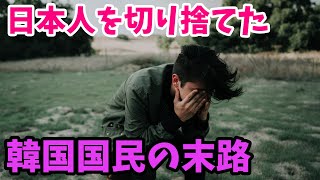 日本人を切り捨てた

韓国国民の末路